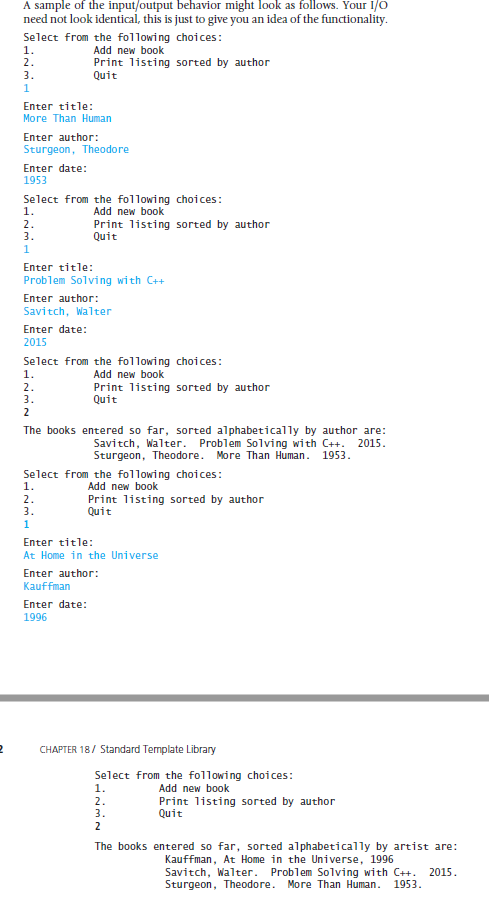 A sample of the input/output behavior might look as follows. Your I/O need not look identical, this is just to give you an idea of the functionality.

Select from the following choices:
1. Add new book
2. Print listing sorted by author
3. Quit
1

Enter title:
More Than Human

Enter author:
Sturgeon, Theodore

Enter date:
1953

Select from the following choices:
1. Add new book
2. Print listing sorted by author
3. Quit
1

Enter title:
Problem Solving with C++

Enter author:
Savitch, Walter

Enter date:
2015

Select from the following choices:
1. Add new book
2. Print listing sorted by author
3. Quit
2

The books entered so far, sorted alphabetically by author are:
Savitch, Walter. Problem Solving with C++. 2015.
Sturgeon, Theodore. More Than Human. 1953.

Select from the following choices:
1. Add new book
2. Print listing sorted by author
3. Quit
1

Enter title:
At Home in the Universe

Enter author:
Kauffman

Enter date:
1996

2 CHAPTER 18 / Standard Template Library

Select from the following choices:
1. Add new book
2. Print listing sorted by author
3. Quit
2

The books entered so far, sorted alphabetically by artist are:
Kauffman, At Home in the Universe, 1996
Savitch, Walter. Problem Solving with C++. 2015.
Sturgeon, Theodore. More Than Human. 1953.